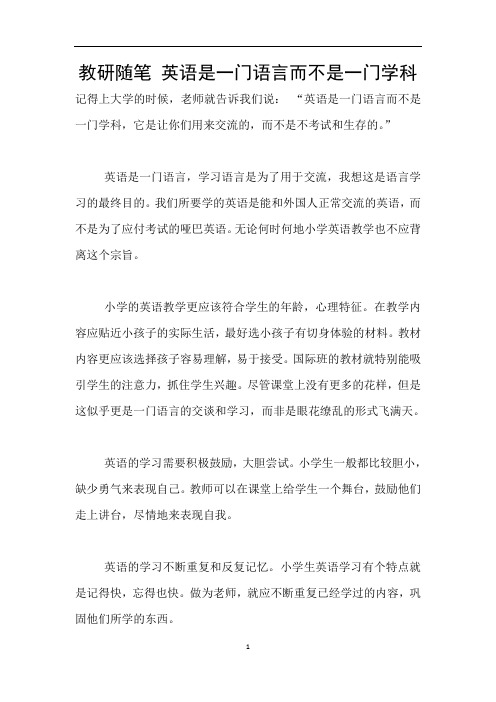 教研随笔 英语是一门语言而不是一门学科

记得上大学的时候，老师就告诉我们说：“英语是一门语言而不是一门学科，它是让你们用来交流的，而不是不考试和生存的。”

英语是一门语言，学习语言是为了用于交流，我想这是语言学习的最终目的。我们所要学的英语是能和外国人正常交流的英语，而不是为了应付考试的哑巴英语。无论何时何地小学英语教学也不应背离这个宗旨。

小学的英语教学更应该符合学生的年龄，心理特征。在教学内容应贴近小孩子的实际生活，最好选小孩子有切身体验的材料。教材内容更应该选择孩子容易理解，易于接受。国际班的教材就特别能吸引学生的注意力，抓住学生兴趣。尽管课堂上没有更多的花样，但是这似乎更是一门语言的交谈和学习，而非是眼花缭乱的形式飞满天。

英语的学习需要积极鼓励，大胆尝试。小学生一般都比较胆小，缺少勇气来表现自己。教师可以在课堂上给学生一个舞台，鼓励他们走上讲台，尽情地来表现自我。

英语的学习不断重复和反复记忆。小学生英语学习有个特点就是记得快，忘得也快。做为老师，就应不断重复已经学过的内容，巩固他们所学的东西。

1